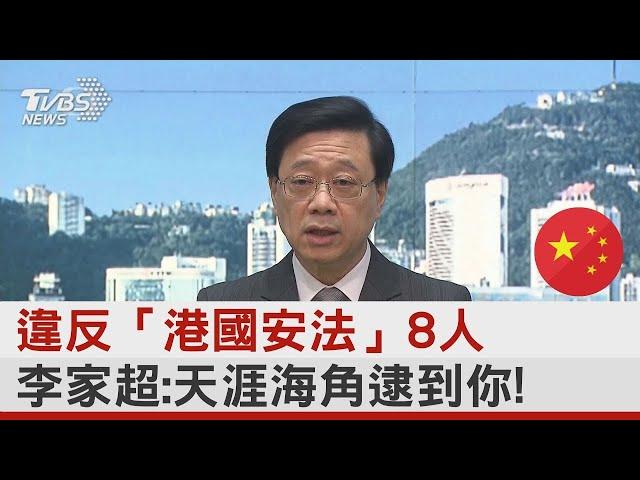 TVBS NEWS

違反「港國安法」8人
李家超:天涯海角逮到你!